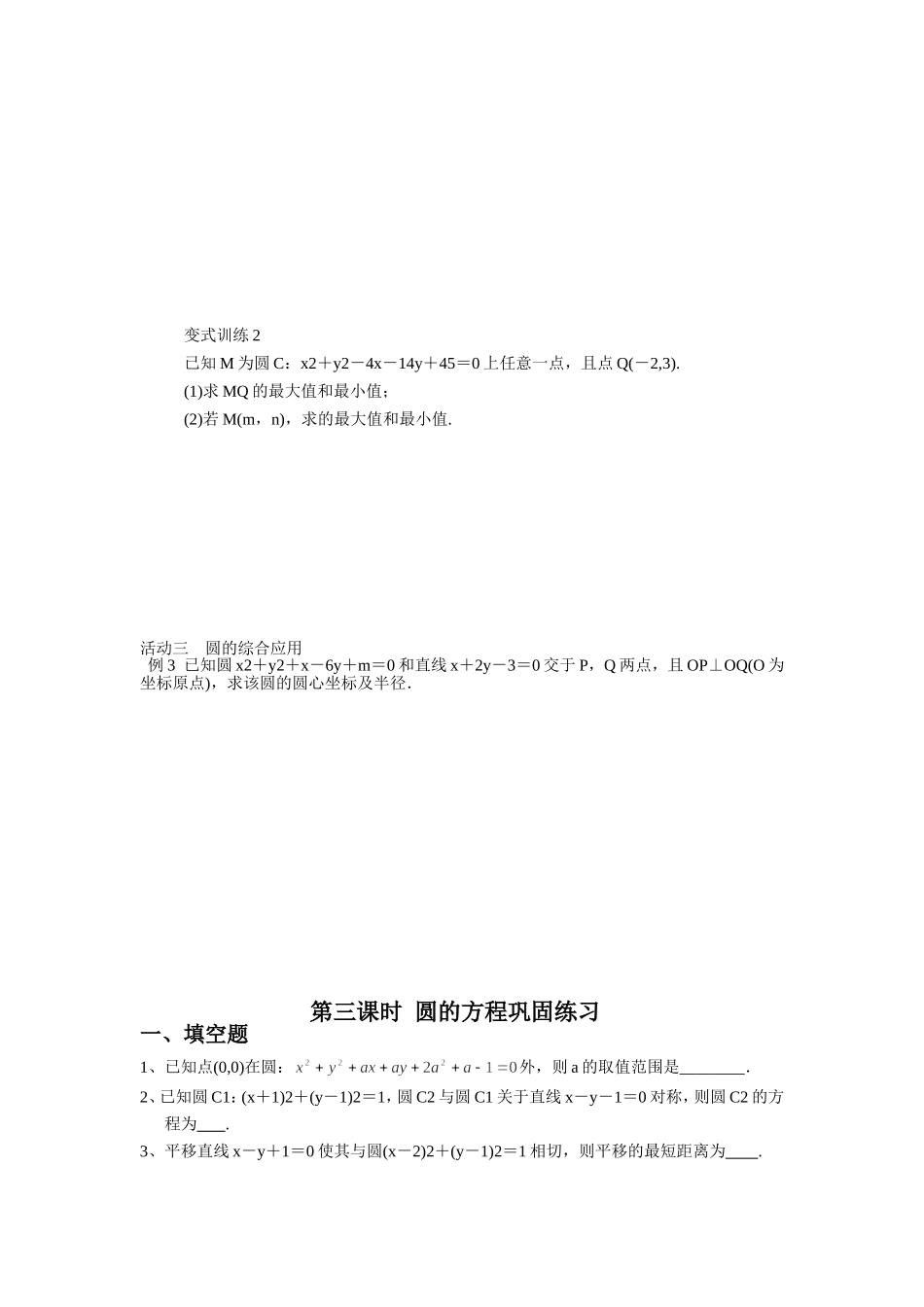 变式训练 2

已知 M 为圆 C：x2＋y2－4x－14y＋45＝0 上任意一点，且点 Q(－2,3).

(1)求 MQ 的最大值和最小值；

(2)若 M(m，n)，求的最大值和最小值.

活动三　圆的综合应用

例 3 已知圆 x2＋y2＋x－6y＋m＝0 和直线 x＋2y－3＝0 交于 P，Q 两点，且 OP⊥OQ(O 为坐标原点)，求该圆的圆心坐标及半径.

第三课时 圆的方程巩固练习

一、填空题

1、已知点(0,0)在圆：$x^2+y^2+ax+ay+2a^2+a-1=0$外，则 a 的取值范围是________.

2、已知圆 C1：(x＋1)2＋(y－1)2＝1，圆 C2 与圆 C1 关于直线 x－y－1＝0 对称，则圆 C2 的方程为____.

3、平移直线 x－y＋1＝0 使其与圆(x－2)2＋(y－1)2＝1 相切，则平移的最短距离为____.